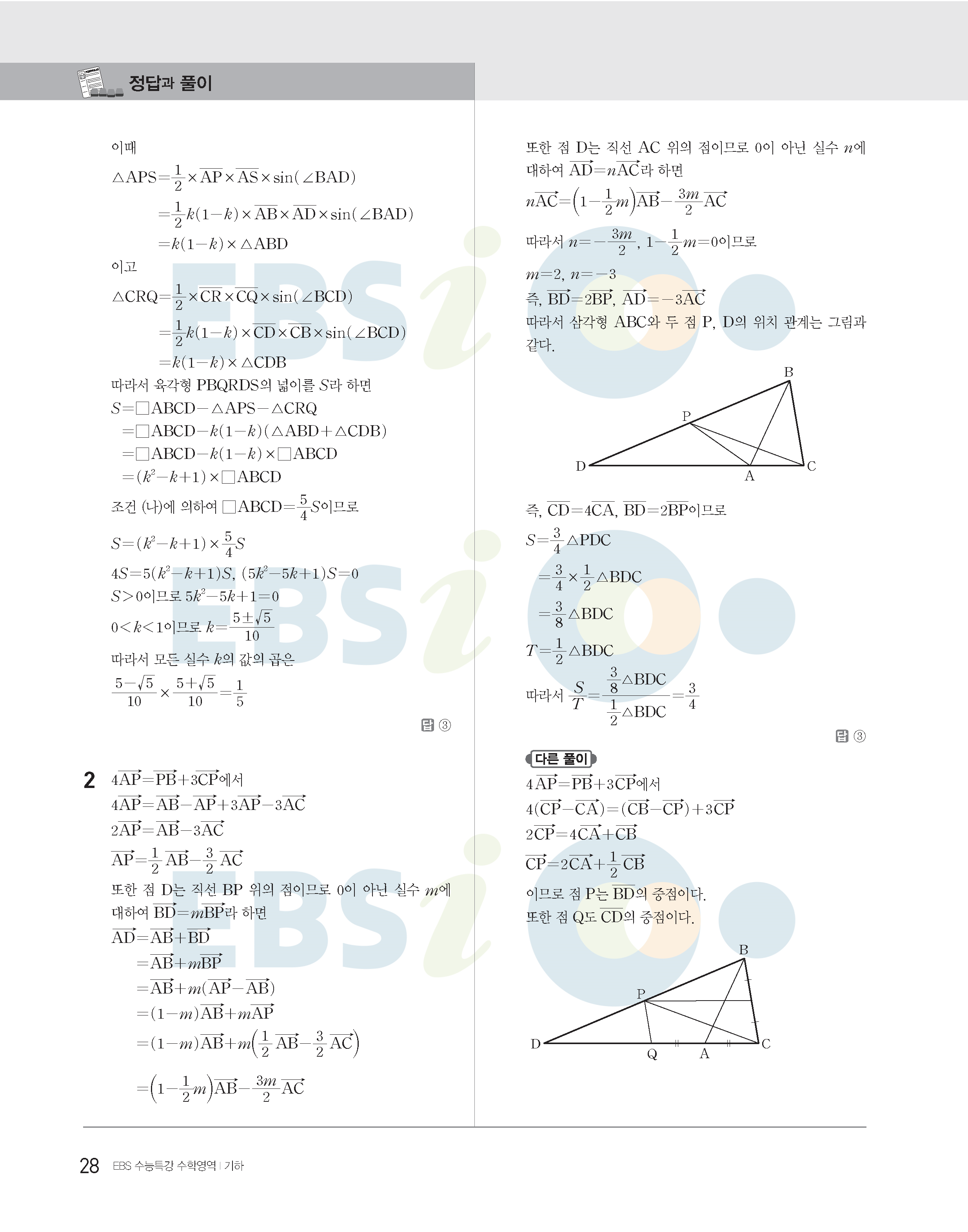 정답과 풀이

이때

$\triangle APS=\frac{1}{2}\times\overline{AP}\times\overline{AS}\times\sin(\angle BAD)$

$=\frac{1}{2}k(1-k)\times\overline{AB}\times\overline{AD}\times\sin(\angle BAD)$

$=k(1-k)\times\triangle ABD$

이고

$\triangle CRQ=\frac{1}{2}\times\overline{CR}\times\overline{CQ}\times\sin(\angle BCD)$

$=\frac{1}{2}k(1-k)\times\overline{CD}\times\overline{CB}\times\sin(\angle BCD)$

$=k(1-k)\times\triangle CDB$

따라서 육각형 PBQRDS의 넓이를 $S$라 하면

$S=\square ABCD-\triangle APS-\triangle CRQ$

$=\square ABCD-k(1-k)(\triangle ABD+\triangle CDB)$

$=\square ABCD-k(1-k)\times\square ABCD$

$=(k^2-k+1)\times\square ABCD$

조건 (나)에 의하여 $\square ABCD=\frac{5}{4}S$이므로

$S=(k^2-k+1)\times\frac{5}{4}S$

$4S=5(k^2-k+1)S$, $(5k^2-5k+1)S=0$

$S>0$이므로 $5k^2-5k+1=0$

$0<k<1$이므로 $k=\frac{5\pm\sqrt{5}}{10}$

따라서 모든 실수 $k$의 값의 곱은

$\frac{5-\sqrt{5}}{10}\times\frac{5+\sqrt{5}}{10}=\frac{1}{5}$

답 ③

2 $4\overrightarrow{AP}=\overrightarrow{PB}+3\overrightarrow{CP}$에서

$4\overrightarrow{AP}=\overrightarrow{AB}-\overrightarrow{AP}+3\overrightarrow{AP}-3\overrightarrow{AC}$

$2\overrightarrow{AP}=\overrightarrow{AB}-3\overrightarrow{AC}$

$\overrightarrow{AP}=\frac{1}{2}\overrightarrow{AB}-\frac{3}{2}\overrightarrow{AC}$

또한 점 D는 직선 BP 위의 점이므로 0이 아닌 실수 $m$에 대하여 $\overrightarrow{BD}=m\overrightarrow{BP}$라 하면

$\overrightarrow{AD}=\overrightarrow{AB}+\overrightarrow{BD}$

$=\overrightarrow{AB}+m\overrightarrow{BP}$

$=\overrightarrow{AB}+m(\overrightarrow{AP}-\overrightarrow{AB})$

$=(1-m)\overrightarrow{AB}+m\overrightarrow{AP}$

$=(1-m)\overrightarrow{AB}+m\left(\frac{1}{2}\overrightarrow{AB}-\frac{3}{2}\overrightarrow{AC}\right)$

$=\left(1-\frac{1}{2}m\right)\overrightarrow{AB}-\frac{3m}{2}\overrightarrow{AC}$

또한 점 D는 직선 AC 위의 점이므로 0이 아닌 실수 $n$에 대하여 $\overrightarrow{AD}=n\overrightarrow{AC}$라 하면

$n\overrightarrow{AC}=\left(1-\frac{1}{2}m\right)\overrightarrow{AB}-\frac{3m}{2}\overrightarrow{AC}$

따라서 $n=-\frac{3m}{2}$, $1-\frac{1}{2}m=0$이므로

$m=2$, $n=-3$

즉, $\overrightarrow{BD}=2\overrightarrow{BP}$, $\overrightarrow{AD}=-3\overrightarrow{AC}$

따라서 삼각형 ABC와 두 점 P, D의 위치 관계는 그림과 같다.

B
P
D
A
C

즉, $\overline{CD}=4\overline{CA}$, $\overline{BD}=2\overline{BP}$이므로

$S=\frac{3}{4}\triangle PDC$

$=\frac{3}{4}\times\frac{1}{2}\triangle BDC$

$=\frac{3}{8}\triangle BDC$

$T=\frac{1}{2}\triangle BDC$

따라서 $\frac{S}{T}=\frac{\frac{3}{8}\triangle BDC}{\frac{1}{2}\triangle BDC}=\frac{3}{4}$

답 ③

다른 풀이

$4\overrightarrow{AP}=\overrightarrow{PB}+3\overrightarrow{CP}$에서

$4(\overrightarrow{CP}-\overrightarrow{CA})=(\overrightarrow{CB}-\overrightarrow{CP})+3\overrightarrow{CP}$

$2\overrightarrow{CP}=4\overrightarrow{CA}+\overrightarrow{CB}$

$\overrightarrow{CP}=2\overrightarrow{CA}+\frac{1}{2}\overrightarrow{CB}$

이므로 점 P는 $\overline{BD}$의 중점이다.

또한 점 Q도 $\overline{CD}$의 중점이다.

B
P
D
Q
A
C

28 EBS 수능특강 수학영역 | 기하